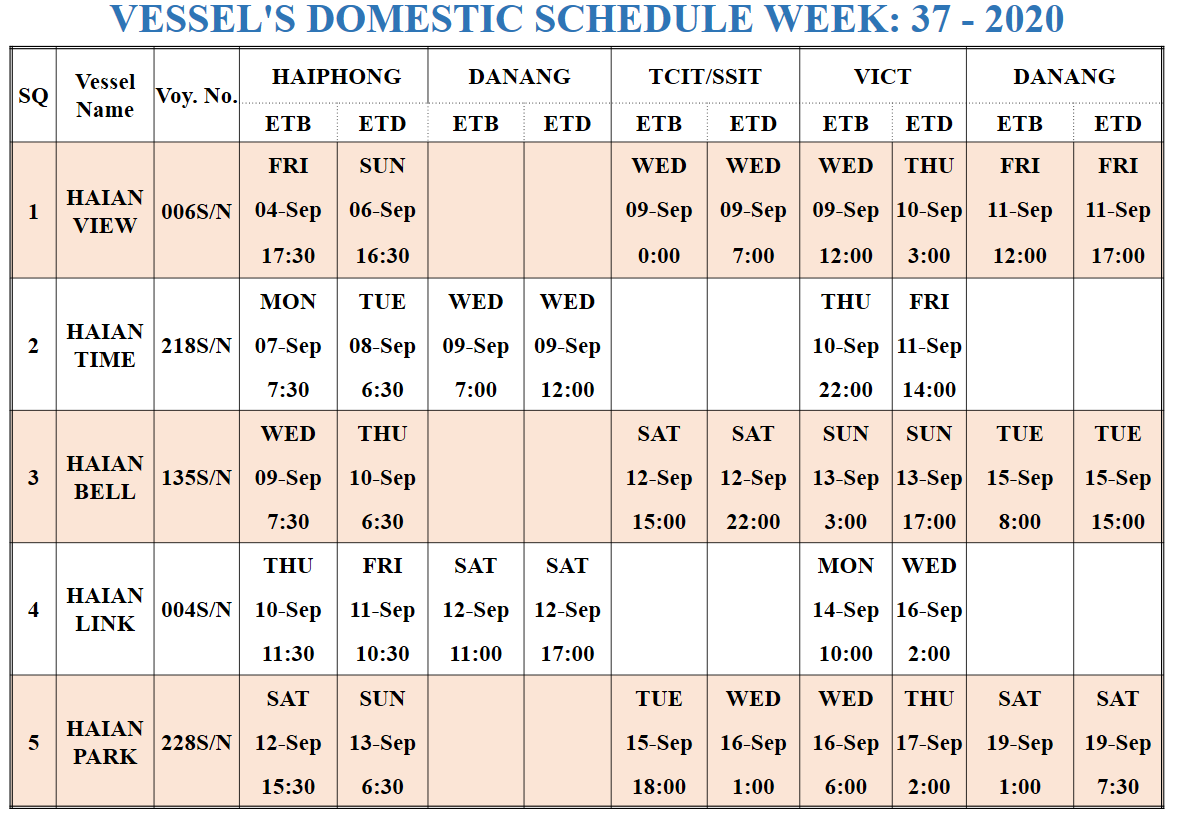 VESSEL'S DOMESTIC SCHEDULE WEEK: 37 - 2020

| SQ | Vessel Name | Voy. No. | HAIPHONG ETB | HAIPHONG ETD | DANANG ETB | DANANG ETD | TCIT/SSIT ETB | TCIT/SSIT ETD | VICT ETB | VICT ETD | DANANG ETB | DANANG ETD |
|---|---|---|---|---|---|---|---|---|---|---|---|---|
| 1 | HAIAN VIEW | 006S/N | FRI 04-Sep 17:30 | SUN 06-Sep 16:30 | | | WED 09-Sep 0:00 | WED 09-Sep 7:00 | WED 09-Sep 12:00 | THU 10-Sep 3:00 | FRI 11-Sep 12:00 | FRI 11-Sep 17:00 |
| 2 | HAIAN TIME | 218S/N | MON 07-Sep 7:30 | TUE 08-Sep 6:30 | WED 09-Sep 7:00 | WED 09-Sep 12:00 | | | THU 10-Sep 22:00 | FRI 11-Sep 14:00 | | |
| 3 | HAIAN BELL | 135S/N | WED 09-Sep 7:30 | THU 10-Sep 6:30 | | | SAT 12-Sep 15:00 | SAT 12-Sep 22:00 | SUN 13-Sep 3:00 | SUN 13-Sep 17:00 | TUE 15-Sep 8:00 | TUE 15-Sep 15:00 |
| 4 | HAIAN LINK | 004S/N | THU 10-Sep 11:30 | FRI 11-Sep 10:30 | SAT 12-Sep 11:00 | SAT 12-Sep 17:00 | | | MON 14-Sep 10:00 | WED 16-Sep 2:00 | | |
| 5 | HAIAN PARK | 228S/N | SAT 12-Sep 15:30 | SUN 13-Sep 6:30 | | | TUE 15-Sep 18:00 | WED 16-Sep 1:00 | WED 16-Sep 6:00 | THU 17-Sep 2:00 | SAT 19-Sep 1:00 | SAT 19-Sep 7:30 |